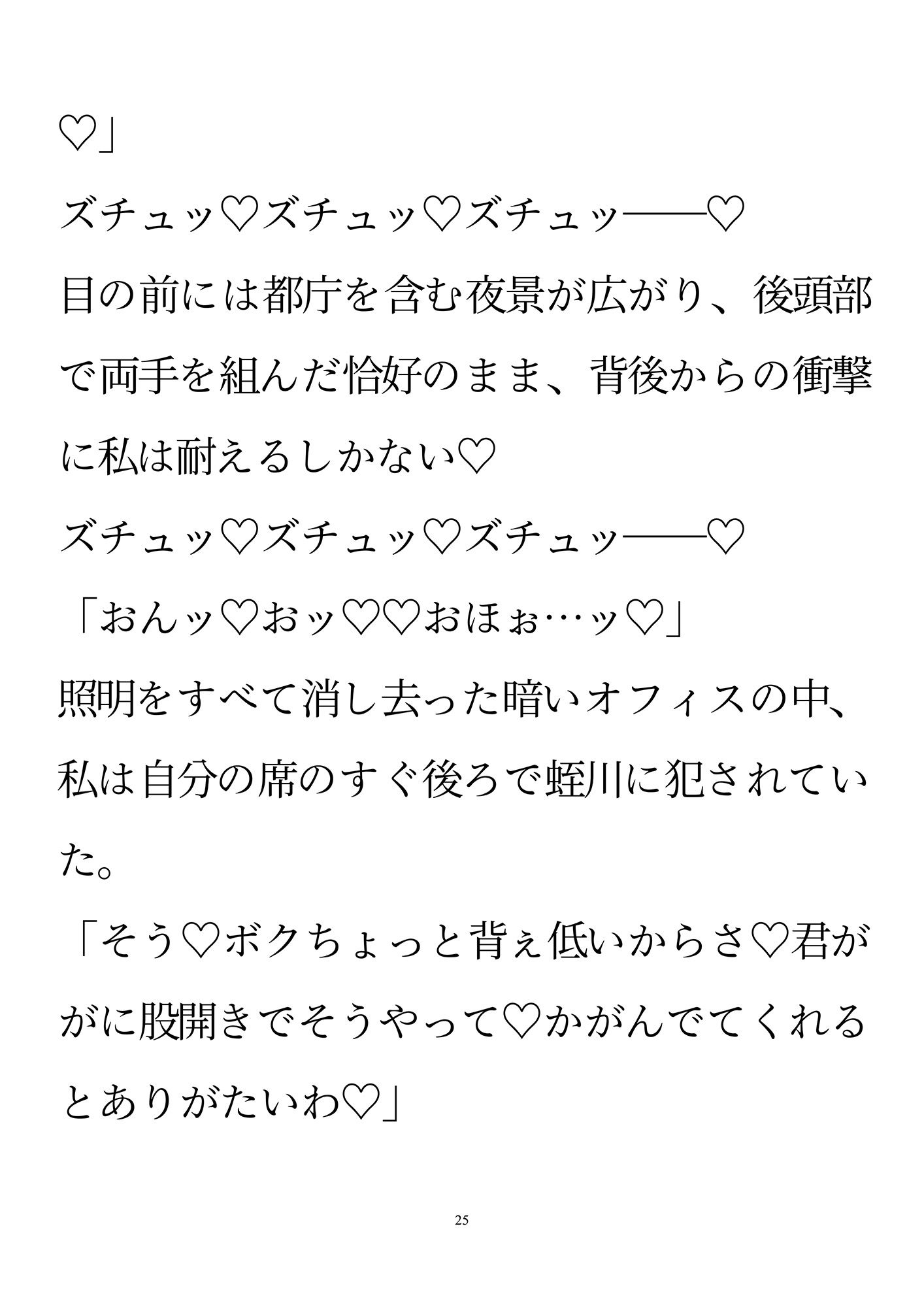 ♡」

ズチュッ♡ズチュッ♡ズチュッ――♡

目の前には都庁を含む夜景が広がり、後頭部で両手を組んだ恰好のまま、背後からの衝撃に私は耐えるしかない♡

ズチュッ♡ズチュッ♡ズチュッ――♡

「おんッ♡おッ♡♡おほぉ…ッ♡」

照明をすべて消し去った暗いオフィスの中、私は自分の席のすぐ後ろで蛭川に犯されていた。

「そう♡ボクちょっと背ぇ低いからさ♡君ががに股開きでそうやって♡かがんでてくれるとありがたいわ♡」

25